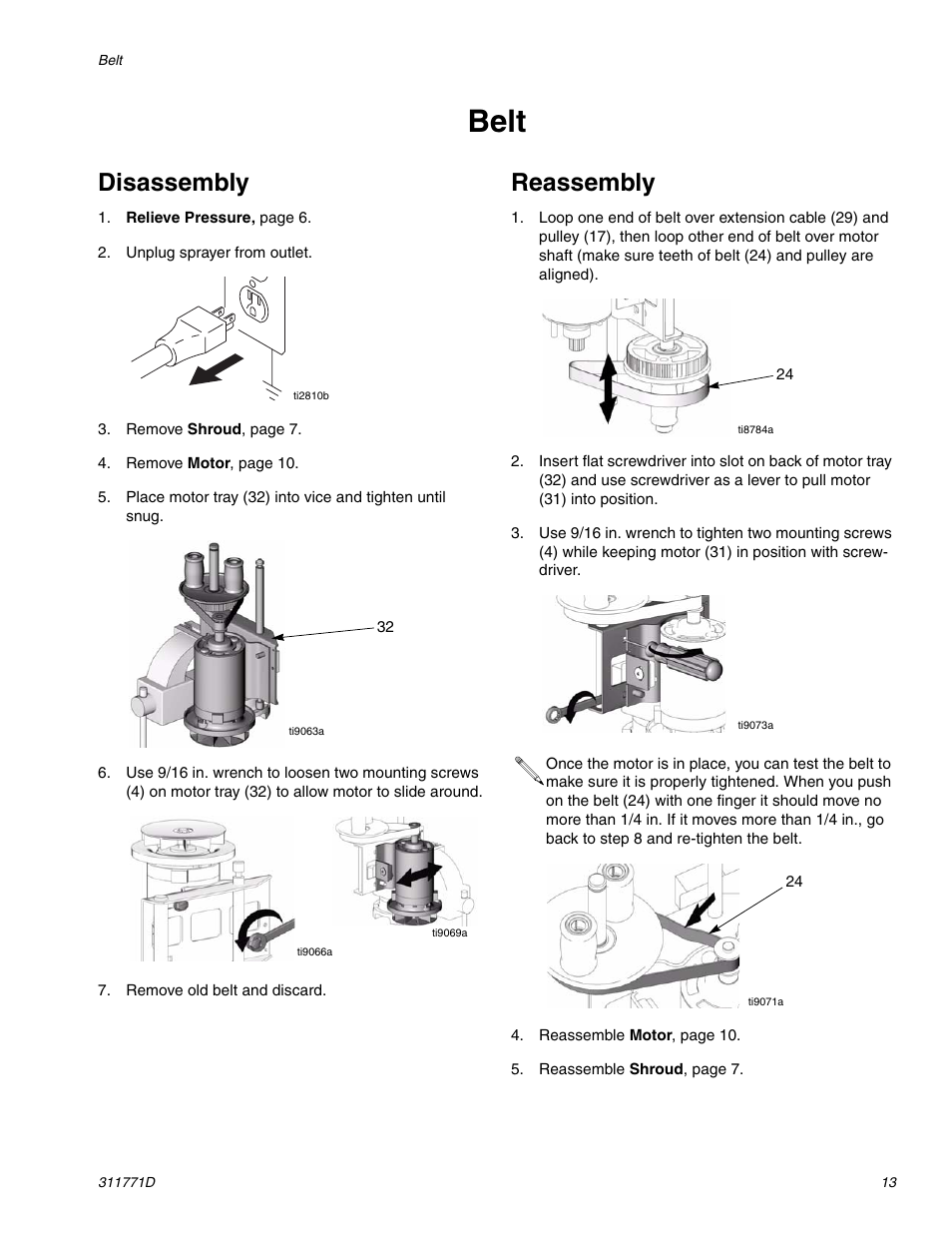 Belt

Belt

Disassembly

1. Relieve Pressure, page 6.

2. Unplug sprayer from outlet.

ti2810b

3. Remove Shroud, page 7.

4. Remove Motor, page 10.

5. Place motor tray (32) into vice and tighten until snug.

32

ti9063a

6. Use 9/16 in. wrench to loosen two mounting screws (4) on motor tray (32) to allow motor to slide around.

ti9066a

ti9069a

7. Remove old belt and discard.

Reassembly

1. Loop one end of belt over extension cable (29) and pulley (17), then loop other end of belt over motor shaft (make sure teeth of belt (24) and pulley are aligned).

24

ti8784a

2. Insert flat screwdriver into slot on back of motor tray (32) and use screwdriver as a lever to pull motor (31) into position.

3. Use 9/16 in. wrench to tighten two mounting screws (4) while keeping motor (31) in position with screwdriver.

ti9073a

Once the motor is in place, you can test the belt to make sure it is properly tightened. When you push on the belt (24) with one finger it should move no more than 1/4 in. If it moves more than 1/4 in., go back to step 8 and re-tighten the belt.

24

ti9071a

4. Reassemble Motor, page 10.

5. Reassemble Shroud, page 7.

311771D

13